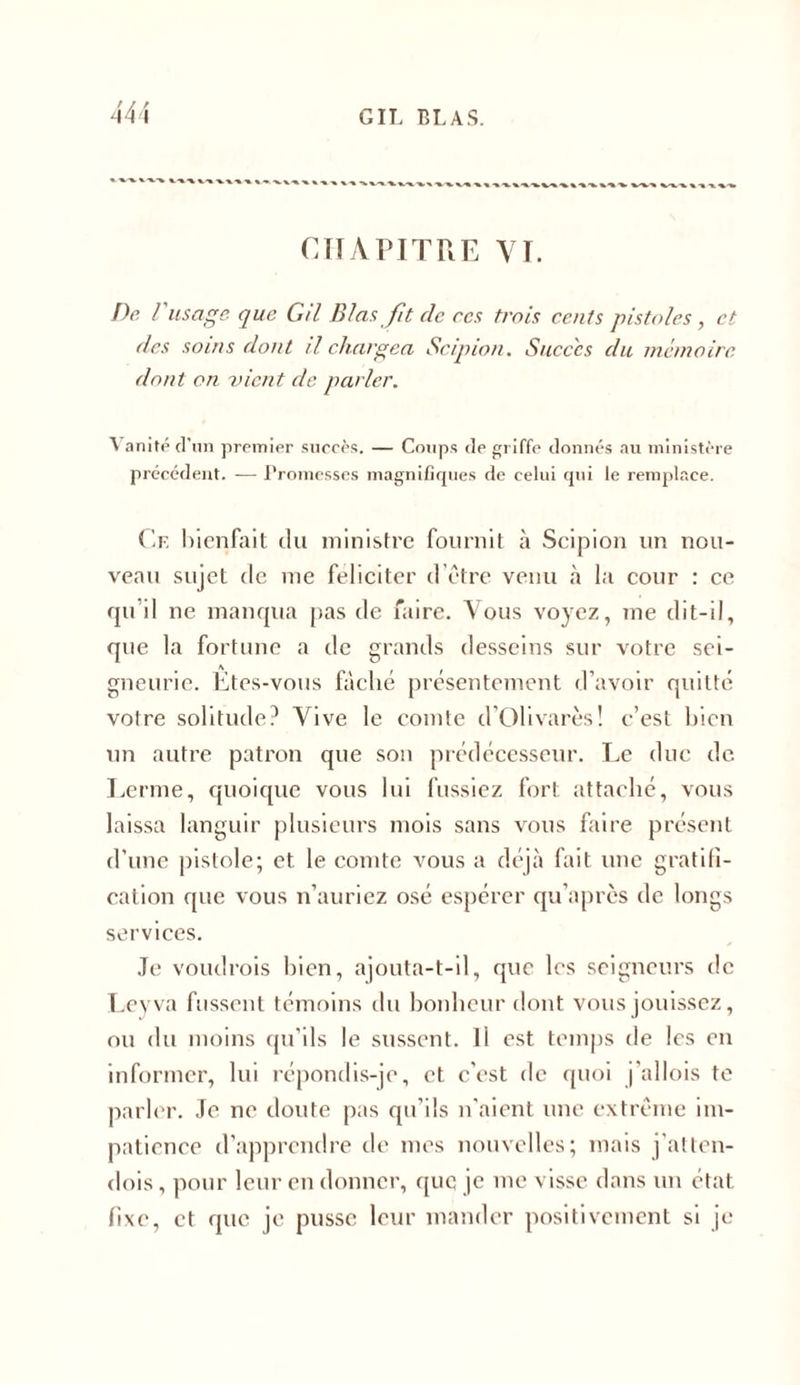 444 GIL BLAS.

CHAPITRE VI.

De l'usage que Gil Blas fit de ces trois cents pistoles, et des soins dont il chargea Scipion. Succès du mémoire dont on vient de parler.

Vanité d'un premier succès. — Coups de griffe donnés au ministère précédent. — Promesses magnifiques de celui qui le remplace.

Ce bienfait du ministre fournit à Scipion un nouveau sujet de me féliciter d'être venu à la cour : ce qu'il ne manqua pas de faire. Vous voyez, me dit-il, que la fortune a de grands desseins sur votre seigneurie. Êtes-vous fâché présentement d'avoir quitté votre solitude? Vive le comte d'Olivarès! c'est bien un autre patron que son prédécesseur. Le duc de Lerme, quoique vous lui fussiez fort attaché, vous laissa languir plusieurs mois sans vous faire présent d'une pistole; et le comte vous a déjà fait une gratification que vous n'auriez osé espérer qu'après de longs services.

Je voudrois bien, ajouta-t-il, que les seigneurs de Leyva fussent témoins du bonheur dont vous jouissez, ou du moins qu'ils le sussent. Il est temps de les en informer, lui répondis-je, et c'est de quoi j'allois te parler. Je ne doute pas qu'ils n'aient une extrême impatience d'apprendre de mes nouvelles; mais j'attendois, pour leur en donner, que je me visse dans un état fixe, et que je pusse leur mander positivement si je